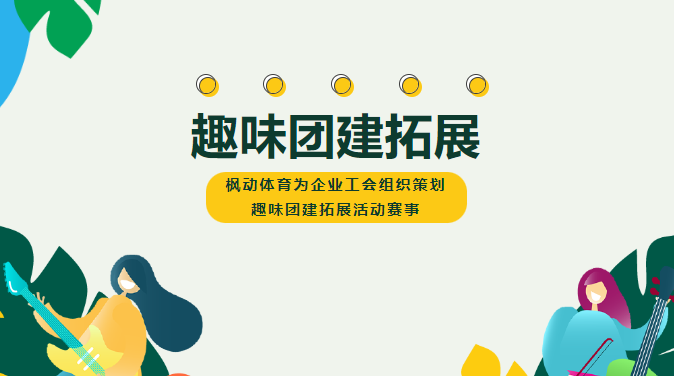 趣味团建拓展

枫动体育为企业工会组织策划
趣味团建拓展活动赛事